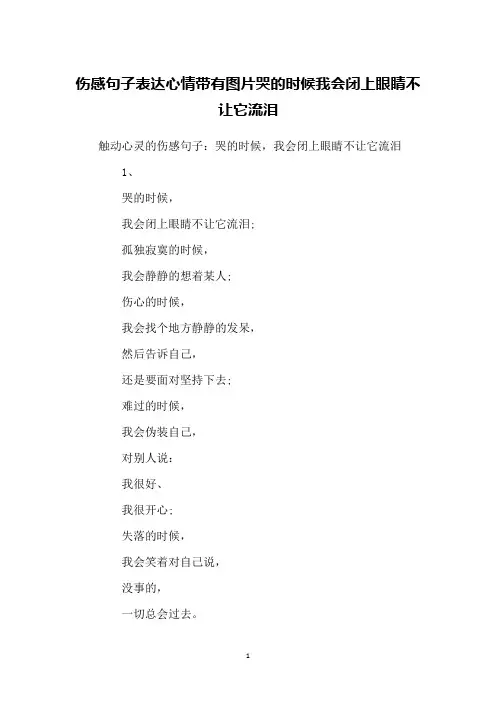 伤感句子表达心情带有图片哭的时候我会闭上眼睛不让它流泪

触动心灵的伤感句子：哭的时候，我会闭上眼睛不让它流泪

1、

哭的时候，

我会闭上眼睛不让它流泪；

孤独寂寞的时候，

我会静静的想着某人；

伤心的时候，

我会找个地方静静的发呆，

然后告诉自己，

还是要面对坚持下去；

难过的时候，

我会伪装自己，

对别人说：

我很好、

我很开心；

失落的时候，

我会笑着对自己说，

没事的，

一切总会过去。

1